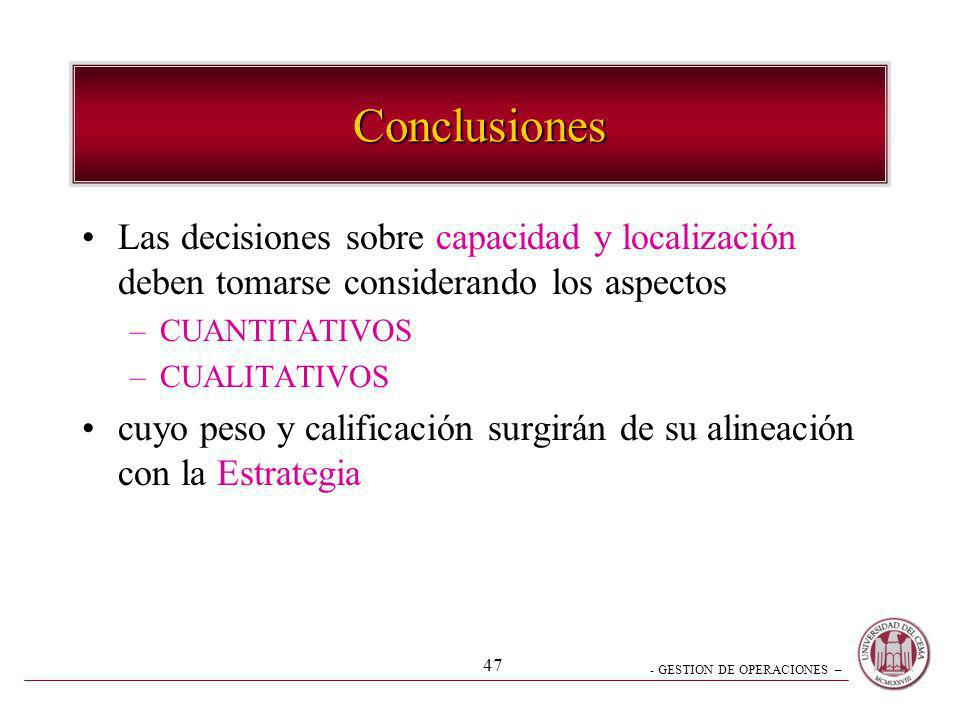 Conclusiones

• Las decisiones sobre capacidad y localización deben tomarse considerando los aspectos
– CUANTITATIVOS
– CUALITATIVOS
• cuyo peso y calificación surgirán de su alineación con la Estrategia

47

- GESTION DE OPERACIONES –

UNIVERSIDAD DEL CEMA
MCMLXXVIII